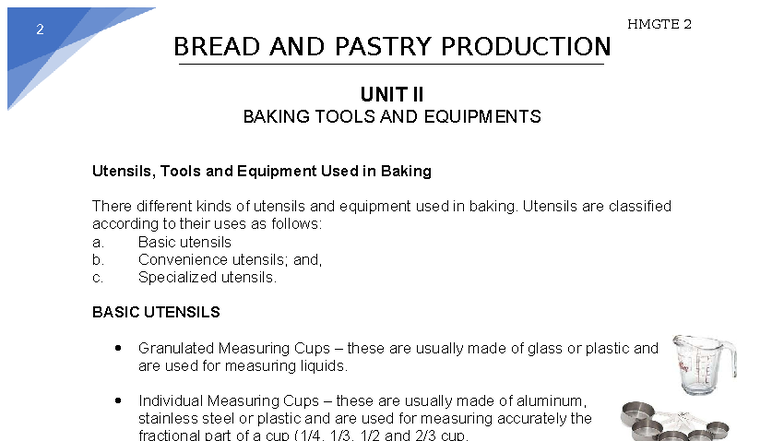 2

HMGTE 2

BREAD AND PASTRY PRODUCTION

UNIT II
BAKING TOOLS AND EQUIPMENTS

Utensils, Tools and Equipment Used in Baking

There different kinds of utensils and equipment used in baking. Utensils are classified according to their uses as follows:
a. Basic utensils
b. Convenience utensils; and,
c. Specialized utensils.

BASIC UTENSILS

• Granulated Measuring Cups – these are usually made of glass or plastic and are used for measuring liquids.

• Individual Measuring Cups – these are usually made of aluminum, stainless steel or plastic and are used for measuring accurately the fractional part of a cup (1/4, 1/3, 1/2 and 2/3 cup.